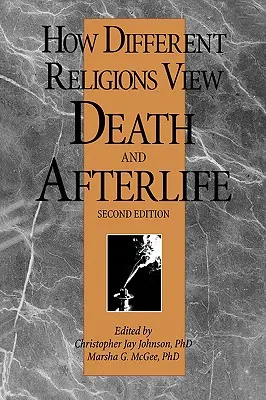 HOW DIFFERENT RELIGIONS VIEW DEATH AND AFTERLIFE

SECOND EDITION

Edited by
Christopher Jay Johnson, PhD
Marsha G. McGee, PhD